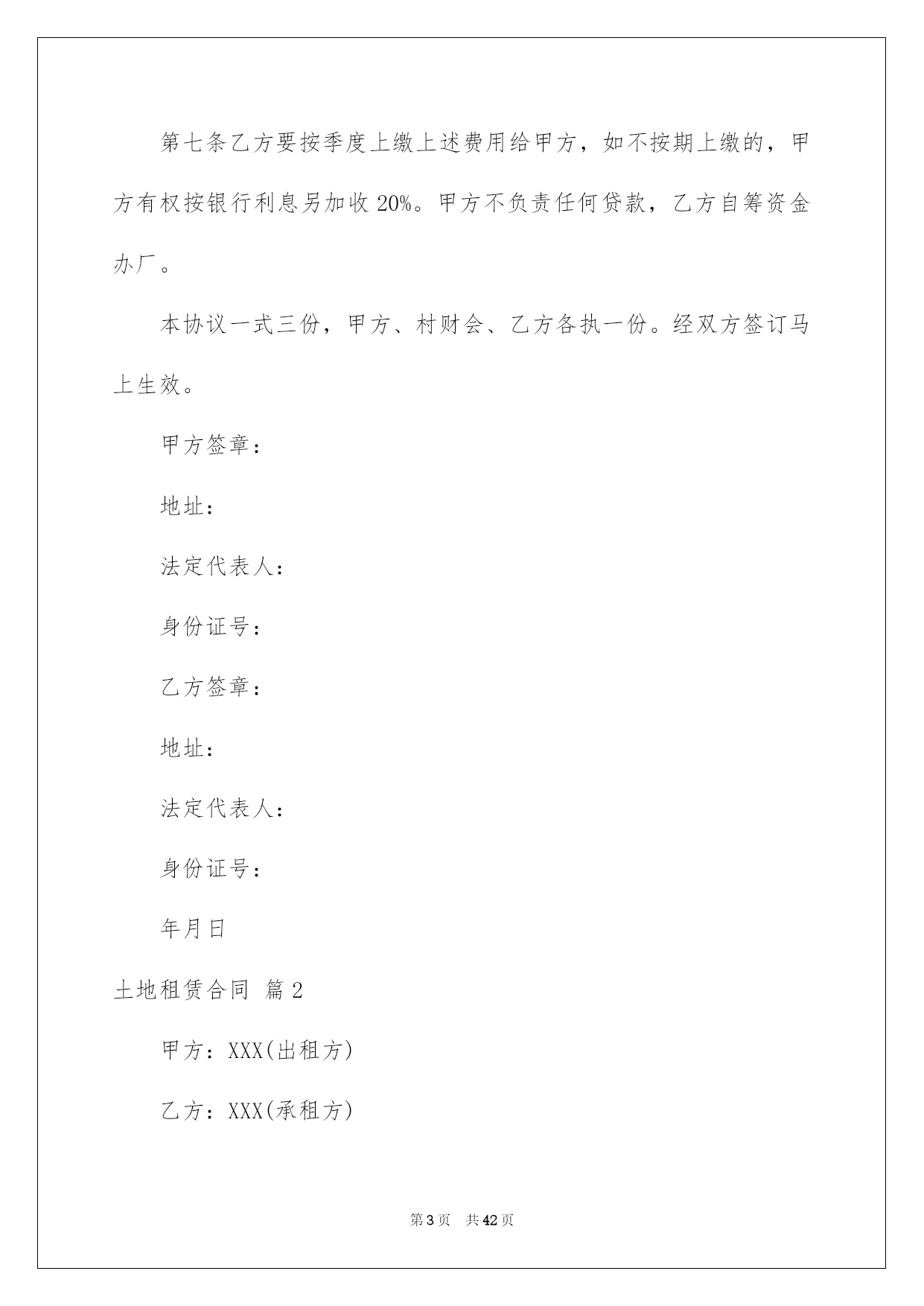 第七条乙方要按季度上缴上述费用给甲方，如不按期上缴的，甲方有权按银行利息另加收20%。甲方不负责任何贷款，乙方自筹资金办厂。

本协议一式三份，甲方、村财会、乙方各执一份。经双方签订马上生效。

甲方签章：

地址：

法定代表人：

身份证号：

乙方签章：

地址：

法定代表人：

身份证号：

年月日

土地租赁合同 篇2

甲方：XXX(出租方)

乙方：XXX(承租方)

第3页 共42页